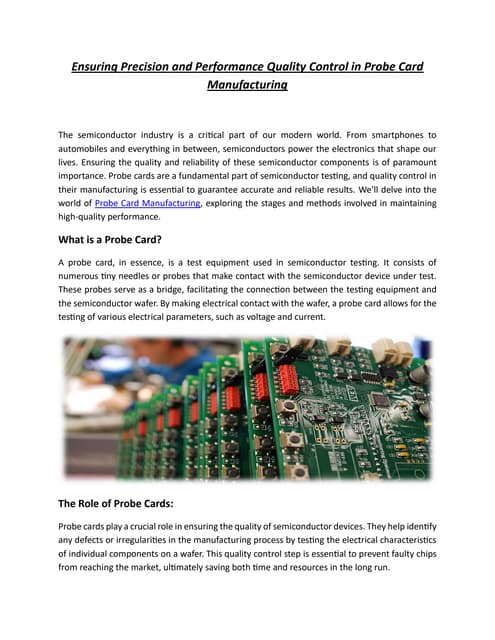 Ensuring Precision and Performance Quality Control in Probe Card Manufacturing

The semiconductor industry is a critical part of our modern world. From smartphones to automobiles and everything in between, semiconductors power the electronics that shape our lives. Ensuring the quality and reliability of these semiconductor components is of paramount importance. Probe cards are a fundamental part of semiconductor testing, and quality control in their manufacturing is essential to guarantee accurate and reliable results. We'll delve into the world of Probe Card Manufacturing, exploring the stages and methods involved in maintaining high-quality performance.

What is a Probe Card?

A probe card, in essence, is a test equipment used in semiconductor testing. It consists of numerous tiny needles or probes that make contact with the semiconductor device under test. These probes serve as a bridge, facilitating the connection between the testing equipment and the semiconductor wafer. By making electrical contact with the wafer, a probe card allows for the testing of various electrical parameters, such as voltage and current.

The Role of Probe Cards:

Probe cards play a crucial role in ensuring the quality of semiconductor devices. They help identify any defects or irregularities in the manufacturing process by testing the electrical characteristics of individual components on a wafer. This quality control step is essential to prevent faulty chips from reaching the market, ultimately saving both time and resources in the long run.